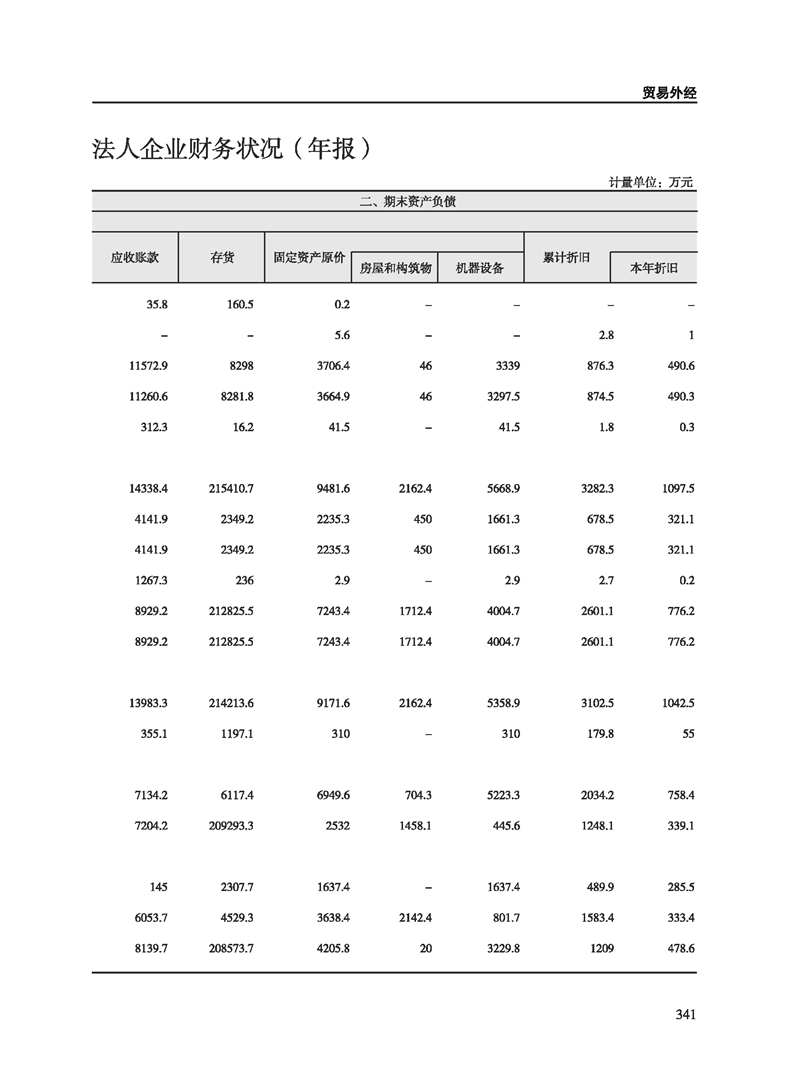 贸易外经

法人企业财务状况（年报）

计量单位：万元

二、期末资产负债

| 应收账款 | 存货 | 固定资产原价 | 房屋和构筑物 | 机器设备 | 累计折旧 | 本年折旧 |
|---|---|---|---|---|---|---|
| 35.8 | 160.5 | 0.2 | – | – | – | – |
| – | – | 5.6 | – | – | 2.8 | 1 |
| 11572.9 | 8298 | 3706.4 | 46 | 3339 | 876.3 | 490.6 |
| 11260.6 | 8281.8 | 3664.9 | 46 | 3297.5 | 874.5 | 490.3 |
| 312.3 | 16.2 | 41.5 | – | 41.5 | 1.8 | 0.3 |
| 14338.4 | 215410.7 | 9481.6 | 2162.4 | 5668.9 | 3282.3 | 1097.5 |
| 4141.9 | 2349.2 | 2235.3 | 450 | 1661.3 | 678.5 | 321.1 |
| 4141.9 | 2349.2 | 2235.3 | 450 | 1661.3 | 678.5 | 321.1 |
| 1267.3 | 236 | 2.9 | – | 2.9 | 2.7 | 0.2 |
| 8929.2 | 212825.5 | 7243.4 | 1712.4 | 4004.7 | 2601.1 | 776.2 |
| 8929.2 | 212825.5 | 7243.4 | 1712.4 | 4004.7 | 2601.1 | 776.2 |
| 13983.3 | 214213.6 | 9171.6 | 2162.4 | 5358.9 | 3102.5 | 1042.5 |
| 355.1 | 1197.1 | 310 | – | 310 | 179.8 | 55 |
| 7134.2 | 6117.4 | 6949.6 | 704.3 | 5223.3 | 2034.2 | 758.4 |
| 7204.2 | 209293.3 | 2532 | 1458.1 | 445.6 | 1248.1 | 339.1 |
| 145 | 2307.7 | 1637.4 | – | 1637.4 | 489.9 | 285.5 |
| 6053.7 | 4529.3 | 3638.4 | 2142.4 | 801.7 | 1583.4 | 333.4 |
| 8139.7 | 208573.7 | 4205.8 | 20 | 3229.8 | 1209 | 478.6 |

341